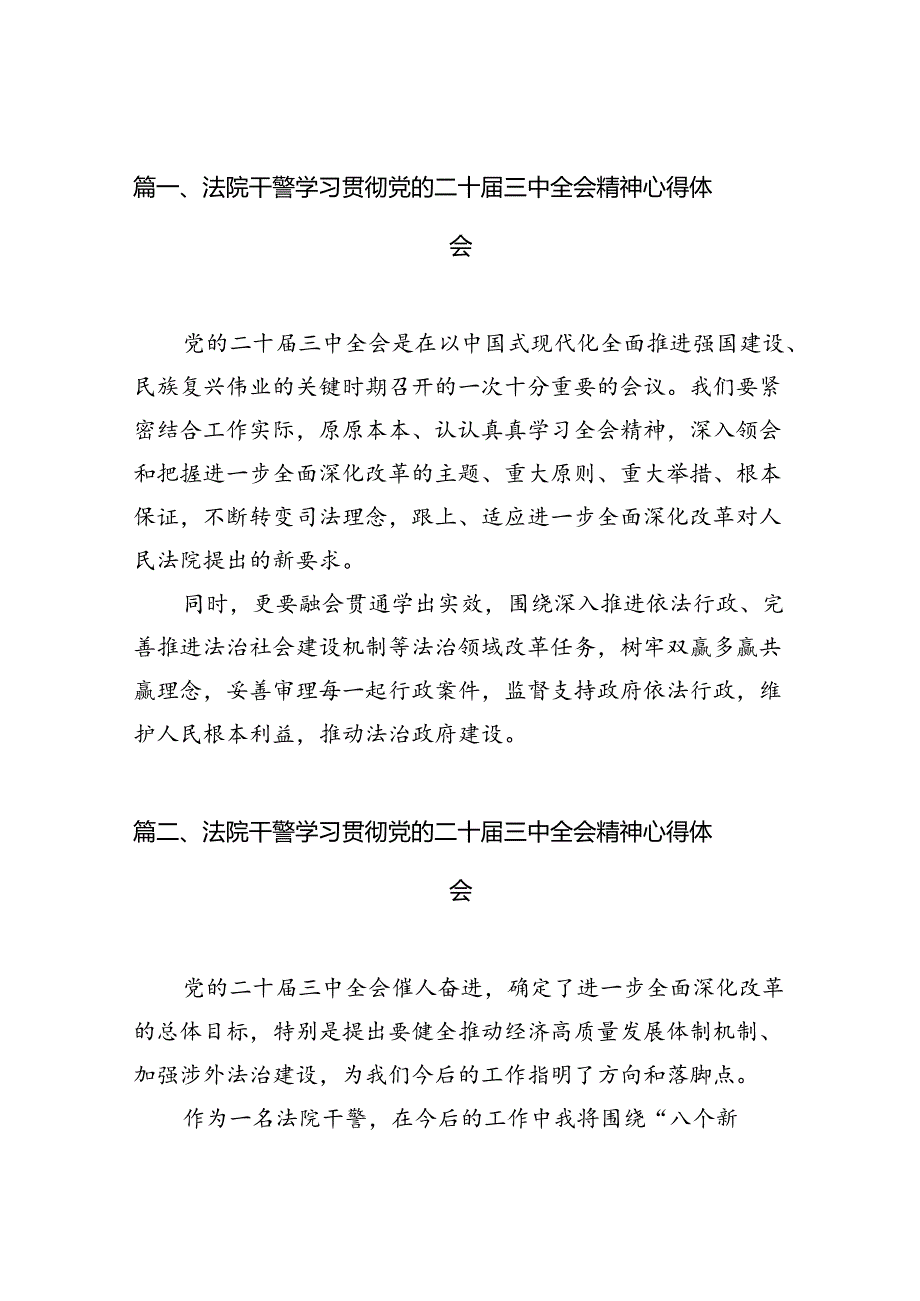 篇一、法院干警学习贯彻党的二十届三中全会精神心得体会

党的二十届三中全会是在以中国式现代化全面推进强国建设、民族复兴伟业的关键时期召开的一次十分重要的会议。我们要紧密结合工作实际，原原本本、认认真真学习全会精神，深入领会和把握进一步全面深化改革的主题、重大原则、重大举措、根本保证，不断转变司法理念，跟上、适应进一步全面深化改革对人民法院提出的新要求。

同时，更要融会贯通学出实效，围绕深入推进依法行政、完善推进法治社会建设机制等法治领域改革任务，树牢双赢多赢共赢理念，妥善审理每一起行政案件，监督支持政府依法行政，维护人民根本利益，推动法治政府建设。

篇二、法院干警学习贯彻党的二十届三中全会精神心得体会

党的二十届三中全会催人奋进，确定了进一步全面深化改革的总体目标，特别是提出要健全推动经济高质量发展体制机制、加强涉外法治建设，为我们今后的工作指明了方向和落脚点。

作为一名法院干警，在今后的工作中我将围绕“八个新